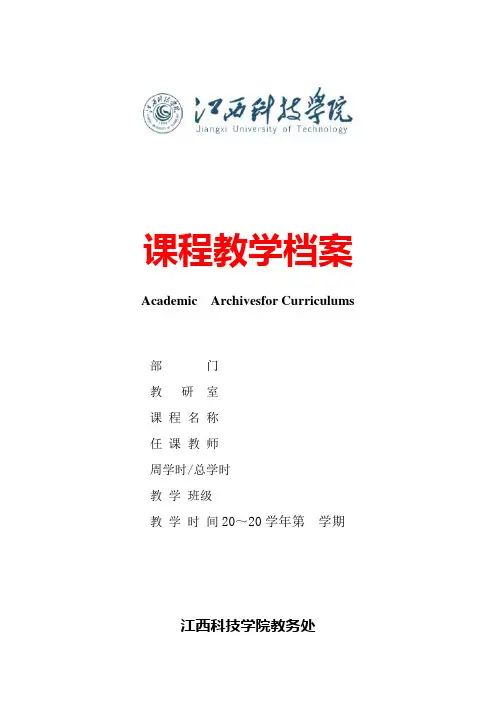 江西科技学院
Jiangxi University of Technology

课程教学档案

Academic Archivesfor Curriculums

部 门
教 研 室
课 程 名 称
任 课 教 师
周学时/总学时
教 学 班级
教 学 时 间 20～20 学年第 学期

江西科技学院教务处